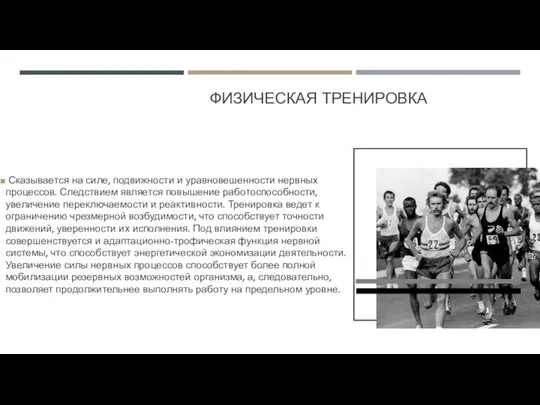 ФИЗИЧЕСКАЯ ТРЕНИРОВКА

Сказывается на силе, подвижности и уравновешенности нервных процессов. Следствием является повышение работоспособности, увеличение переключаемости и реактивности. Тренировка ведет к ограничению чрезмерной возбудимости, что способствует точности движений, уверенности их исполнения. Под влиянием тренировки совершенствуется и адаптационно-трофическая функция нервной системы, что способствует энергетической экономизации деятельности. Увеличение силы нервных процессов способствует более полной мобилизации резервных возможностей организма, а, следовательно, позволяет продолжительнее выполнять работу на предельном уровне.

22

23